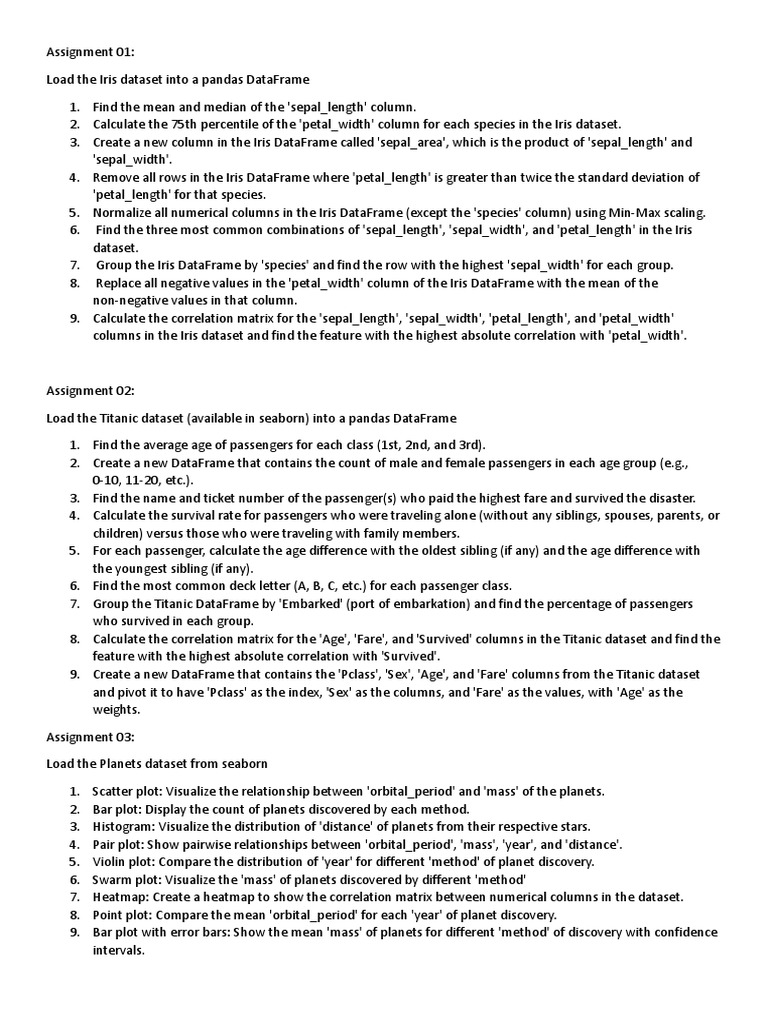 Assignment 01:

Load the Iris dataset into a pandas DataFrame

1. Find the mean and median of the 'sepal_length' column.
2. Calculate the 75th percentile of the 'petal_width' column for each species in the Iris dataset.
3. Create a new column in the Iris DataFrame called 'sepal_area', which is the product of 'sepal_length' and 'sepal_width'.
4. Remove all rows in the Iris DataFrame where 'petal_length' is greater than twice the standard deviation of 'petal_length' for that species.
5. Normalize all numerical columns in the Iris DataFrame (except the 'species' column) using Min-Max scaling.
6. Find the three most common combinations of 'sepal_length', 'sepal_width', and 'petal_length' in the Iris dataset.
7. Group the Iris DataFrame by 'species' and find the row with the highest 'sepal_width' for each group.
8. Replace all negative values in the 'petal_width' column of the Iris DataFrame with the mean of the non-negative values in that column.
9. Calculate the correlation matrix for the 'sepal_length', 'sepal_width', 'petal_length', and 'petal_width' columns in the Iris dataset and find the feature with the highest absolute correlation with 'petal_width'.

Assignment 02:

Load the Titanic dataset (available in seaborn) into a pandas DataFrame

1. Find the average age of passengers for each class (1st, 2nd, and 3rd).
2. Create a new DataFrame that contains the count of male and female passengers in each age group (e.g., 0-10, 11-20, etc.).
3. Find the name and ticket number of the passenger(s) who paid the highest fare and survived the disaster.
4. Calculate the survival rate for passengers who were traveling alone (without any siblings, spouses, parents, or children) versus those who were traveling with family members.
5. For each passenger, calculate the age difference with the oldest sibling (if any) and the age difference with the youngest sibling (if any).
6. Find the most common deck letter (A, B, C, etc.) for each passenger class.
7. Group the Titanic DataFrame by 'Embarked' (port of embarkation) and find the percentage of passengers who survived in each group.
8. Calculate the correlation matrix for the 'Age', 'Fare', and 'Survived' columns in the Titanic dataset and find the feature with the highest absolute correlation with 'Survived'.
9. Create a new DataFrame that contains the 'Pclass', 'Sex', 'Age', and 'Fare' columns from the Titanic dataset and pivot it to have 'Pclass' as the index, 'Sex' as the columns, and 'Fare' as the values, with 'Age' as the weights.

Assignment 03:

Load the Planets dataset from seaborn

1. Scatter plot: Visualize the relationship between 'orbital_period' and 'mass' of the planets.
2. Bar plot: Display the count of planets discovered by each method.
3. Histogram: Visualize the distribution of 'distance' of planets from their respective stars.
4. Pair plot: Show pairwise relationships between 'orbital_period', 'mass', 'year', and 'distance'.
5. Violin plot: Compare the distribution of 'year' for different 'method' of planet discovery.
6. Swarm plot: Visualize the 'mass' of planets discovered by different 'method'
7. Heatmap: Create a heatmap to show the correlation matrix between numerical columns in the dataset.
8. Point plot: Compare the mean 'orbital_period' for each 'year' of planet discovery.
9. Bar plot with error bars: Show the mean 'mass' of planets for different 'method' of discovery with confidence intervals.